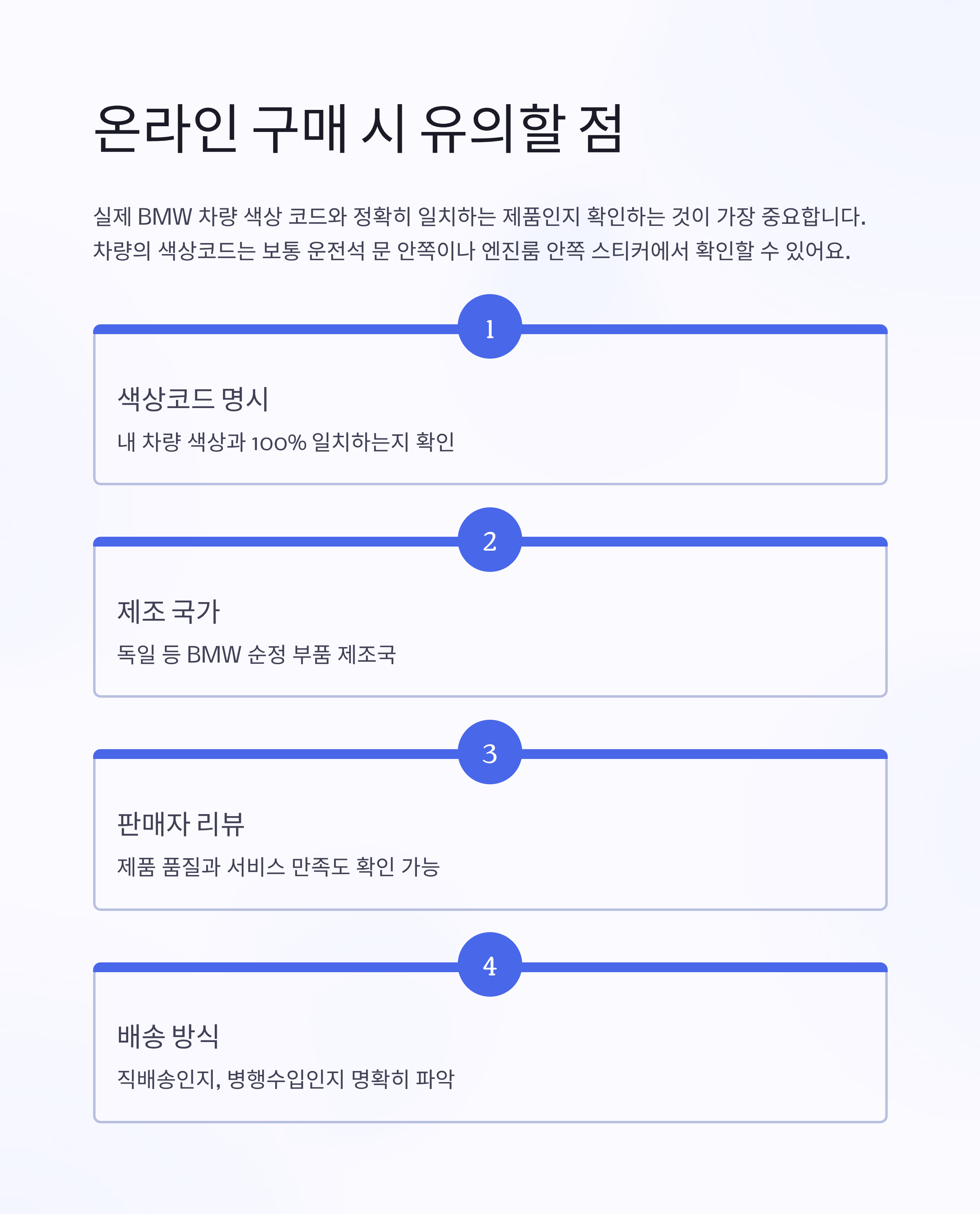 온라인 구매 시 유의할 점

실제 BMW 차량 색상 코드와 정확히 일치하는 제품인지 확인하는 것이 가장 중요합니다. 차량의 색상코드는 보통 운전석 문 안쪽이나 엔진룸 안쪽 스티커에서 확인할 수 있어요.

1

색상코드 명시

내 차량 색상과 100% 일치하는지 확인

2

제조 국가

독일 등 BMW 순정 부품 제조국

3

판매자 리뷰

제품 품질과 서비스 만족도 확인 가능

4

배송 방식

직배송인지, 병행수입인지 명확히 파악